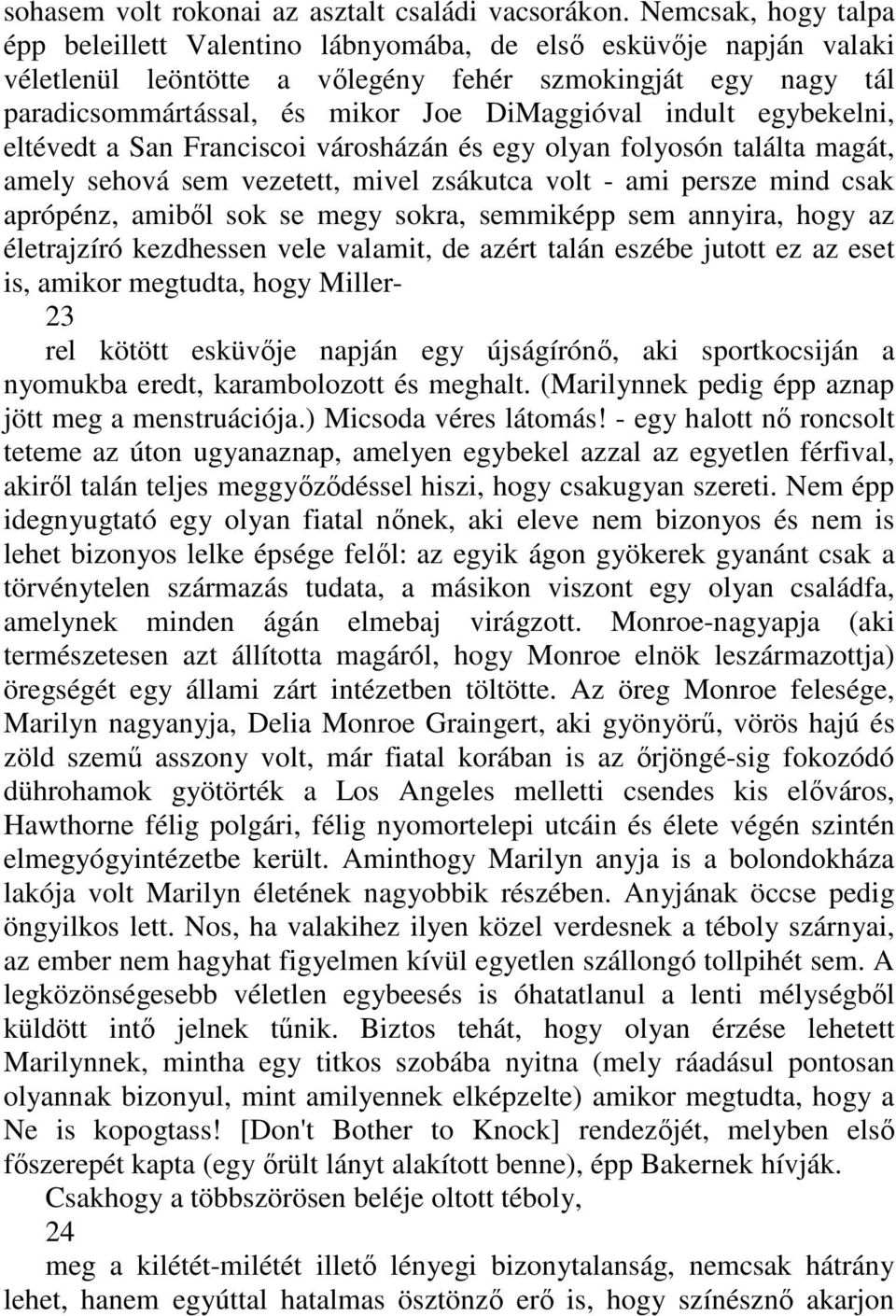 sohasem volt rokonai az asztalt családi vacsorákon. Nemcsak, hogy talpa épp beleillett Valentino lábnyomába, de első esküvője napján valaki véletlenül leöntötte a vőlegény fehér szmokingját egy nagy tál paradicsommártással, és mikor Joe DiMaggióval indult egybekelni, eltévedt a San Franciscoi városházán és egy olyan folyosón találta magát, amely sehová sem vezetett, mivel zsákutca volt - ami persze mind csak aprópénz, amiből sok se megy sokra, semmiképp sem annyira, hogy az életrajzíró kezdhessen vele valamit, de azért talán eszébe jutott ez az eset is, amikor megtudta, hogy Miller-

23

rel kötött esküvője napján egy újságírónő, aki sportkocsiján a nyomukba eredt, karambolozott és meghalt. (Marilynnek pedig épp aznap jött meg a menstruációja.) Micsoda véres látomás! - egy halott nő roncsolt teteme az úton ugyanaznap, amelyen egybekel azzal az egyetlen férfival, akiről talán teljes meggyőződéssel hiszi, hogy csakugyan szereti. Nem épp idegnyugtató egy olyan fiatal nőnek, aki eleve nem bizonyos és nem is lehet bizonyos lelke épsége felől: az egyik ágon gyökerek gyanánt csak a törvénytelen származás tudata, a másikon viszont egy olyan családfa, amelynek minden ágán elmebaj virágzott. Monroe-nagyapja (aki természetesen azt állította magáról, hogy Monroe elnök leszármazottja) öregségét egy állami zárt intézetben töltötte. Az öreg Monroe felesége, Marilyn nagyanyja, Delia Monroe Graingert, aki gyönyörű, vörös hajú és zöld szemű asszony volt, már fiatal korában is az őrjöngé-sig fokozódó dührohamok gyötörték a Los Angeles melletti csendes kis előváros, Hawthorne félig polgári, félig nyomortelepi utcáin és élete végén szintén elmegyógyintézetbe került. Aminthogy Marilyn anyja is a bolondokháza lakója volt Marilyn életének nagyobbik részében. Anyjának öccse pedig öngyilkos lett. Nos, ha valakihez ilyen közel verdesnek a téboly szárnyai, az ember nem hagyhat figyelmen kívül egyetlen szállongó tollpihét sem. A legközönségesebb véletlen egybeesés is óhatatlanul a lenti mélységből küldött intő jelnek tűnik. Biztos tehát, hogy olyan érzése lehetett Marilynnek, mintha egy titkos szobába nyitna (mely ráadásul pontosan olyannak bizonyul, mint amilyennek elképzelte) amikor megtudta, hogy a Ne is kopogtass! [Don't Bother to Knock] rendezőjét, melyben első főszerepét kapta (egy őrült lányt alakított benne), épp Bakernek hívják.

Csakhogy a többszörösen beléje oltott téboly,

24

meg a kilétét-milétét illető lényegi bizonytalanság, nemcsak hátrány lehet, hanem egyúttal hatalmas ösztönző erő is, hogy színésznő akarjon